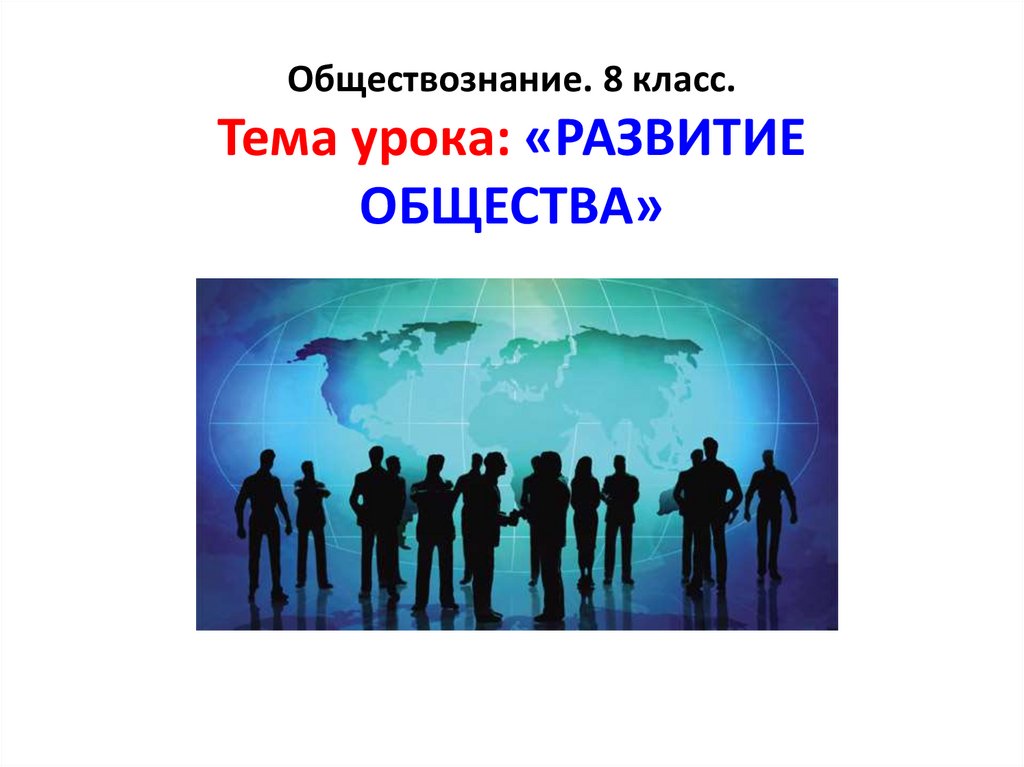 Обществознание. 8 класс.
Тема урока: «РАЗВИТИЕ ОБЩЕСТВА»